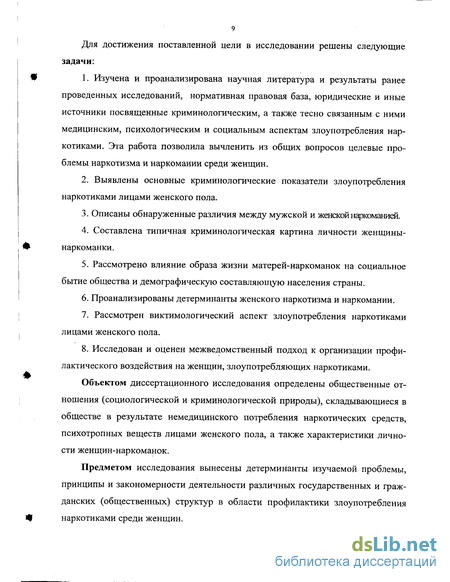 9

Для достижения поставленной цели в исследовании решены следующие **задачи:**

1. Изучена и проанализирована научная литература и результаты ранее проведенных исследований, нормативная правовая база, юридические и иные источники посвященные криминологическим, а также тесно связанным с ними медицинским, психологическим и социальным аспектам злоупотребления наркотиками. Эта работа позволила вычленить из общих вопросов целевые проблемы наркотизма и наркомании среди женщин.

2. Выявлены основные криминологические показатели злоупотребления наркотиками лицами женского пола.

3. Описаны обнаруженные различия между мужской и женской наркоманией.

4. Составлена типичная криминологическая картина личности женщины-наркоманки.

5. Рассмотрено влияние образа жизни матерей-наркоманок на социальное бытие общества и демографическую составляющую населения страны.

6. Проанализированы детерминанты женского наркотизма и наркомании.

7. Рассмотрен виктимологический аспект злоупотребления наркотиками лицами женского пола.

8. Исследован и оценен межведомственный подход к организации профилактического воздействия на женщин, злоупотребляющих наркотиками.

**Объектом** диссертационного исследования определены общественные отношения (социологической и криминологической природы), складывающиеся в обществе в результате немедицинского потребления наркотических средств, психотропных веществ лицами женского пола, а также характеристики личности женщин-наркоманок.

**Предметом** исследования вынесены детерминанты изучаемой проблемы, принципы и закономерности деятельности различных государственных и гражданских (общественных) структур в области профилактики злоупотребления наркотиками среди женщин.

dsLib.net
библиотека диссертаций